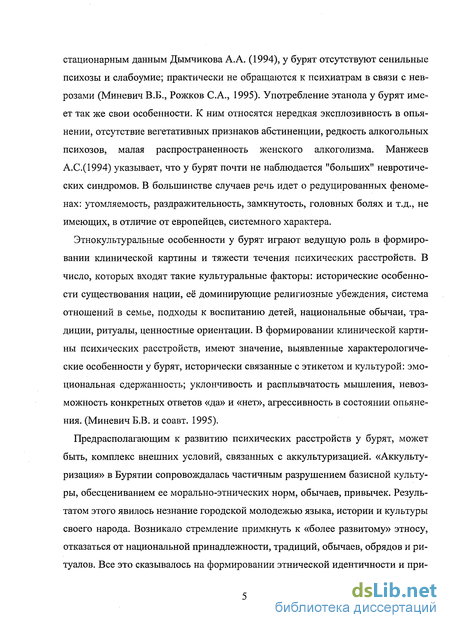 стационарным данным Дымчикова А.А. (1994), у бурят отсутствуют сенильные психозы и слабоумие; практически не обращаются к психиатрам в связи с неврозами (Миневич В.Б., Рожков С.А., 1995). Употребление этанола у бурят имеет так же свои особенности. К ним относятся нередкая эксплозивность в опьянении, отсутствие вегетативных признаков абстиненции, редкость алкогольных психозов, малая распространенность женского алкоголизма. Манжеев А.С.(1994) указывает, что у бурят почти не наблюдается "больших" невротических синдромов. В большинстве случаев речь идет о редуцированных феноменах: утомляемость, раздражительность, замкнутость, головных болях и т.д., не имеющих, в отличие от европейцев, системного характера.

Этнокультуральные особенности у бурят играют ведущую роль в формировании клинической картины и тяжести течения психических расстройств. В число, которых входят такие культуральные факторы: исторические особенности существования нации, её доминирующие религиозные убеждения, система отношений в семье, подходы к воспитанию детей, национальные обычаи, традиции, ритуалы, ценностные ориентации. В формировании клинической картины психических расстройств, имеют значение, выявленные характерологические особенности у бурят, исторически связанные с этикетом и культурой: эмоциональная сдержанность; уклончивость и расплывчатость мышления, невозможность конкретных ответов «да» и «нет», агрессивность в состоянии опьянения. (Миневич Б.В. и соавт. 1995).

Предрасполагающим к развитию психических расстройств у бурят, может быть, комплекс внешних условий, связанных с аккультуризацией. «Аккультуризация» в Бурятии сопровождалась частичным разрушением базисной культуры, обесцениванием ее морально-этнических норм, обычаев, привычек. Результатом этого явилось незнание городской молодежью языка, истории и культуры своего народа. Возникало стремление примкнуть к «более развитому» этносу, отказаться от национальной принадлежности, традиций, обычаев, обрядов и ритуалов. Все это сказывалось на формировании этнической идентичности и при-

5

dsLib.net
библиотека диссертаций